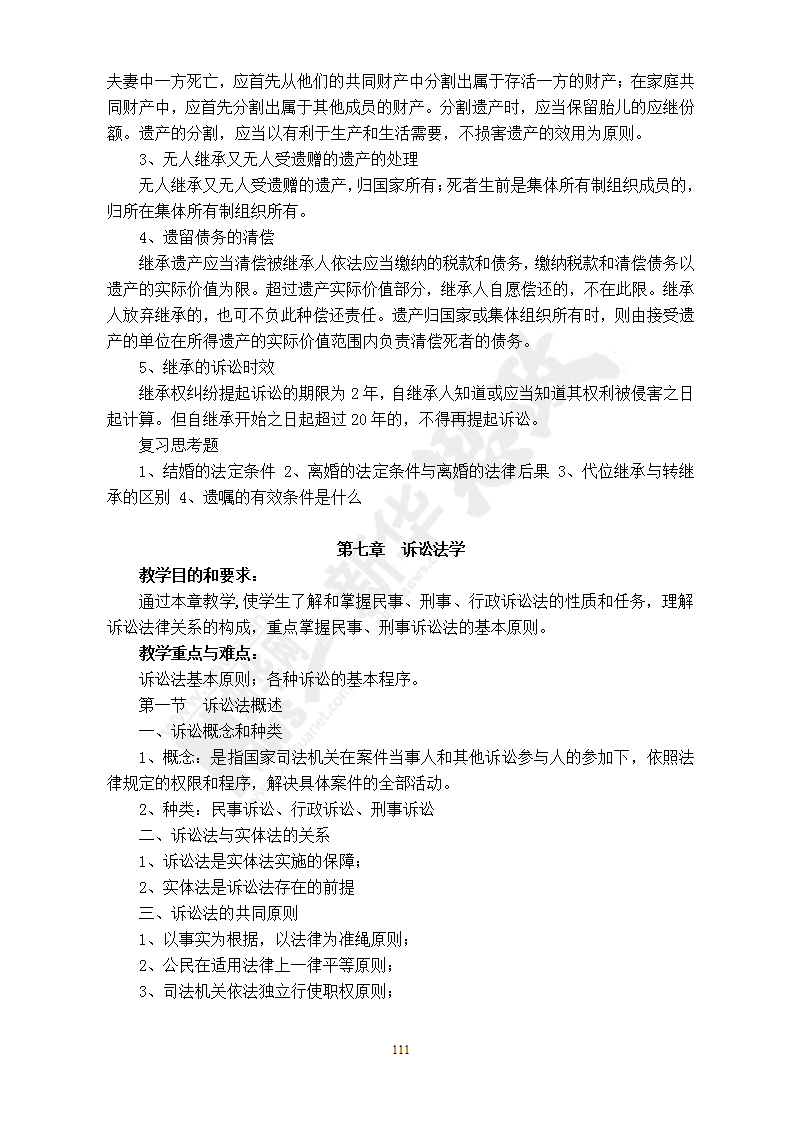 夫妻中一方死亡，应首先从他们的共同财产中分割出属于存活一方的财产；在家庭共同财产中，应首先分割出属于其他成员的财产。分割遗产时，应当保留胎儿的应继份额。遗产的分割，应当以有利于生产和生活需要，不损害遗产的效用为原则。

3、无人继承又无人受遗赠的遗产的处理

无人继承又无人受遗赠的遗产，归国家所有；死者生前是集体所有制组织成员的，归所在集体所有制组织所有。

4、遗留债务的清偿

继承遗产应当清偿被继承人依法应当缴纳的税款和债务，缴纳税款和清偿债务以遗产的实际价值为限。超过遗产实际价值部分，继承人自愿偿还的，不在此限。继承人放弃继承的，也可不负此种偿还责任。遗产归国家或集体组织所有时，则由接受遗产的单位在所得遗产的实际价值范围内负责清偿死者的债务。

5、继承的诉讼时效

继承权纠纷提起诉讼的期限为 2 年，自继承人知道或应当知道其权利被侵害之日起计算。但自继承开始之日起超过 20 年的，不得再提起诉讼。

复习思考题

1、结婚的法定条件 2、离婚的法定条件与离婚的法律后果 3、代位继承与转继承的区别 4、遗嘱的有效条件是什么

第七章 诉讼法学

教学目的和要求：

通过本章教学，使学生了解和掌握民事、刑事、行政诉讼法的性质和任务，理解诉讼法律关系的构成，重点掌握民事、刑事诉讼法的基本原则。

教学重点与难点：

诉讼法基本原则；各种诉讼的基本程序。

第一节 诉讼法概述

一、诉讼概念和种类

1、概念：是指国家司法机关在案件当事人和其他诉讼参与人的参加下，依照法律规定的权限和程序，解决具体案件的全部活动。

2、种类：民事诉讼、行政诉讼、刑事诉讼

二、诉讼法与实体法的关系

1、诉讼法是实体法实施的保障；

2、实体法是诉讼法存在的前提

三、诉讼法的共同原则

1、以事实为根据，以法律为准绳原则；

2、公民在适用法律上一律平等原则；

3、司法机关依法独立行使职权原则；

111